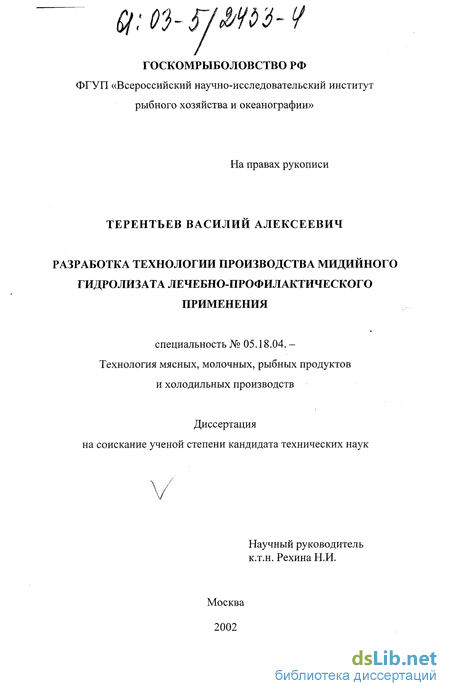 61:03-5/2433-4

ГОСКОМРЫБОЛОВСТВО РФ

ФГУП «Всероссийский научно-исследовательский институт рыбного хозяйства и океанографии»

На правах рукописи

ТЕРЕНТЬЕВ ВАСИЛИЙ АЛЕКСЕЕВИЧ

РАЗРАБОТКА ТЕХНОЛОГИИ ПРОИЗВОДСТВА МИДИЙНОГО ГИДРОЛИЗАТА ЛЕЧЕБНО-ПРОФИЛАКТИЧЕСКОГО ПРИМЕНЕНИЯ

специальность № 05.18.04. – Технология мясных, молочных, рыбных продуктов и холодильных производств

Диссертация на соискание ученой степени кандидата технических наук

Научный руководитель к.т.н. Рехина Н.И.

Москва

2002

dsLib.net
библиотека диссертаций